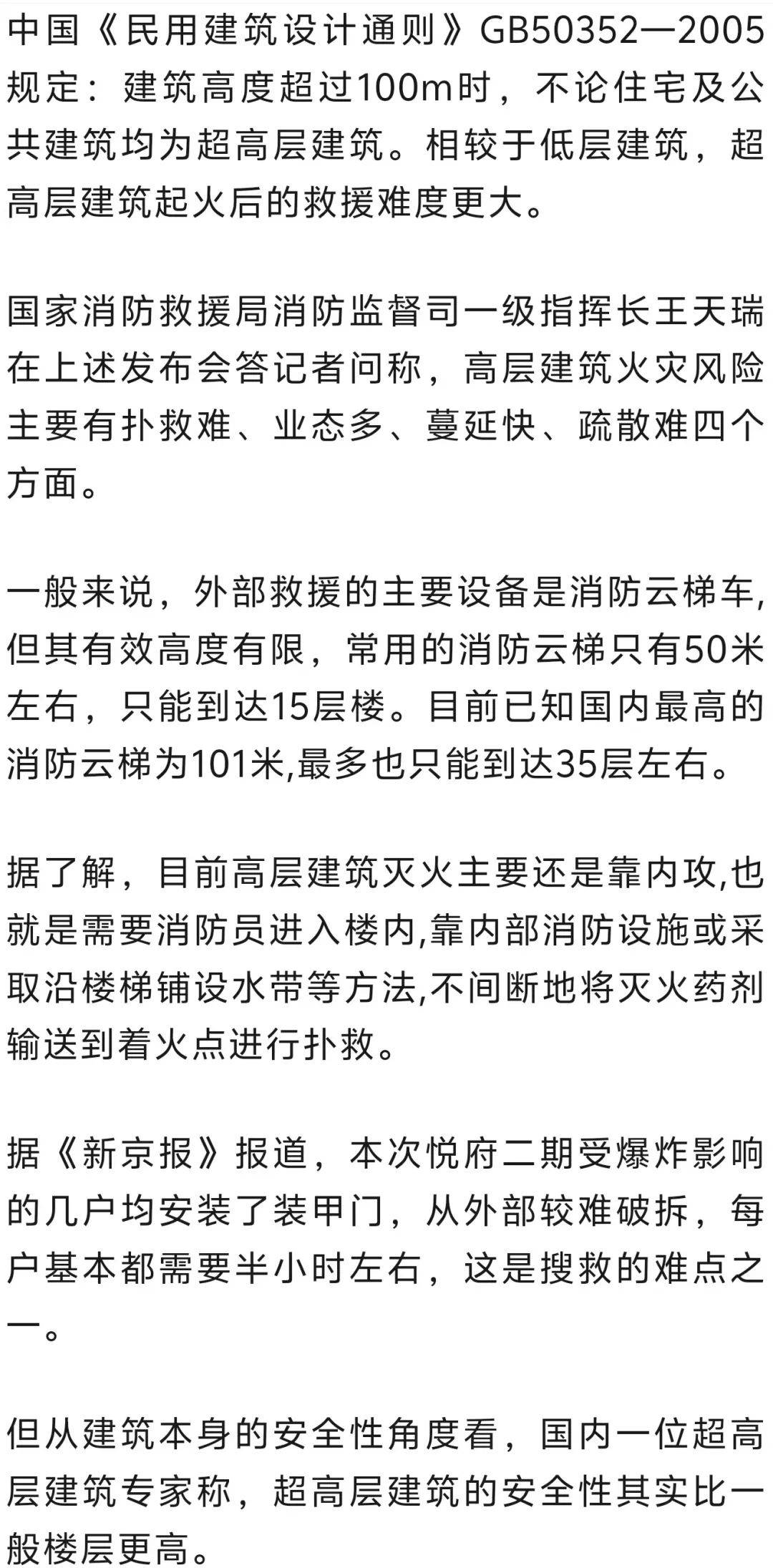 中国《民用建筑设计通则》GB50352—2005规定：建筑高度超过100m时，不论住宅及公共建筑均为超高层建筑。相较于低层建筑，超高层建筑起火后的救援难度更大。

国家消防救援局消防监督司一级指挥长王天瑞在上述发布会答记者问称，高层建筑火灾风险主要有扑救难、业态多、蔓延快、疏散难四个方面。

一般来说，外部救援的主要设备是消防云梯车,但其有效高度有限，常用的消防云梯只有50米左右，只能到达15层楼。目前已知国内最高的消防云梯为101米,最多也只能到达35层左右。

据了解，目前高层建筑灭火主要还是靠内攻,也就是需要消防员进入楼内,靠内部消防设施或采取沿楼梯铺设水带等方法,不间断地将灭火药剂输送到着火点进行扑救。

据《新京报》报道，本次悦府二期受爆炸影响的几户均安装了装甲门，从外部较难破拆，每户基本都需要半小时左右，这是搜救的难点之一。

但从建筑本身的安全性角度看，国内一位超高层建筑专家称，超高层建筑的安全性其实比一般楼层更高。